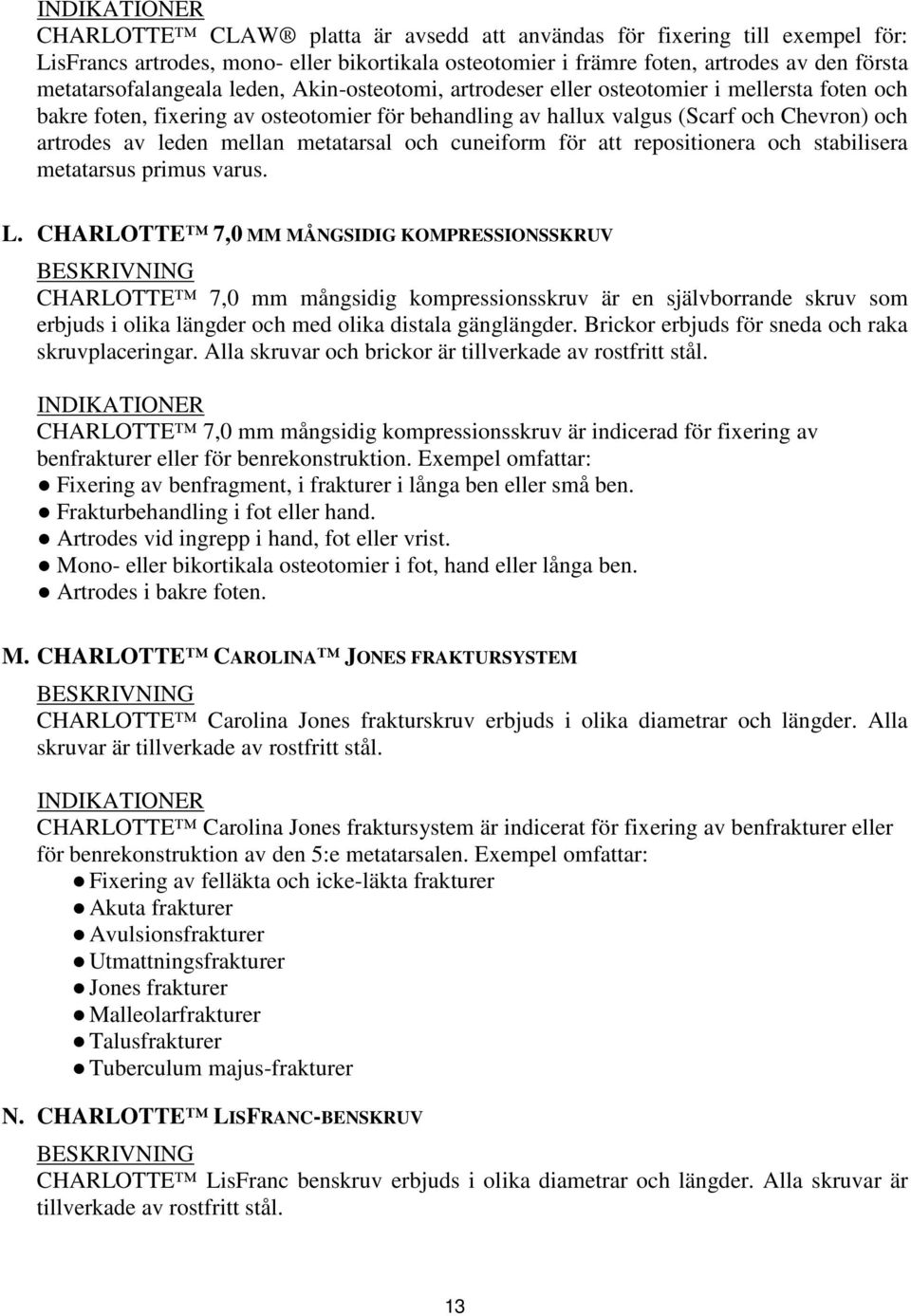 INDIKATIONER
CHARLOTTE™ CLAW® platta är avsedd att användas för fixering till exempel för: LisFrancs artrodes, mono- eller bikortikala osteotomier i främre foten, artrodes av den första metatarsofalangeala leden, Akin-osteotomi, artrodeser eller osteotomier i mellersta foten och bakre foten, fixering av osteotomier för behandling av hallux valgus (Scarf och Chevron) och artrodes av leden mellan metatarsal och cuneiform för att repositionera och stabilisera metatarsus primus varus.

L. CHARLOTTE™ 7,0 MM MÅNGSIDIG KOMPRESSIONSSKRUV
BESKRIVNING
CHARLOTTE™ 7,0 mm mångsidig kompressionsskruv är en självborrande skruv som erbjuds i olika längder och med olika distala gänglängder. Brickor erbjuds för sneda och raka skruvplaceringar. Alla skruvar och brickor är tillverkade av rostfritt stål.

INDIKATIONER
CHARLOTTE™ 7,0 mm mångsidig kompressionsskruv är indicerad för fixering av benfrakturer eller för benrekonstruktion. Exempel omfattar:
● Fixering av benfragment, i frakturer i långa ben eller små ben.
● Frakturbehandling i fot eller hand.
● Artrodes vid ingrepp i hand, fot eller vrist.
● Mono- eller bikortikala osteotomier i fot, hand eller långa ben.
● Artrodes i bakre foten.

M. CHARLOTTE™ CAROLINA™ JONES FRAKTURSYSTEM
BESKRIVNING
CHARLOTTE™ Carolina Jones frakturskruv erbjuds i olika diametrar och längder. Alla skruvar är tillverkade av rostfritt stål.

INDIKATIONER
CHARLOTTE™ Carolina Jones fraktursystem är indicerat för fixering av benfrakturer eller för benrekonstruktion av den 5:e metatarsalen. Exempel omfattar:
● Fixering av felläkta och icke-läkta frakturer
● Akuta frakturer
● Avulsionsfrakturer
● Utmattningsfrakturer
● Jones frakturer
● Malleolarfrakturer
● Talusfrakturer
● Tuberculum majus-frakturer

N. CHARLOTTE™ LISFRANC-BENSKRUV
BESKRIVNING
CHARLOTTE™ LisFranc benskruv erbjuds i olika diametrar och längder. Alla skruvar är tillverkade av rostfritt stål.

13